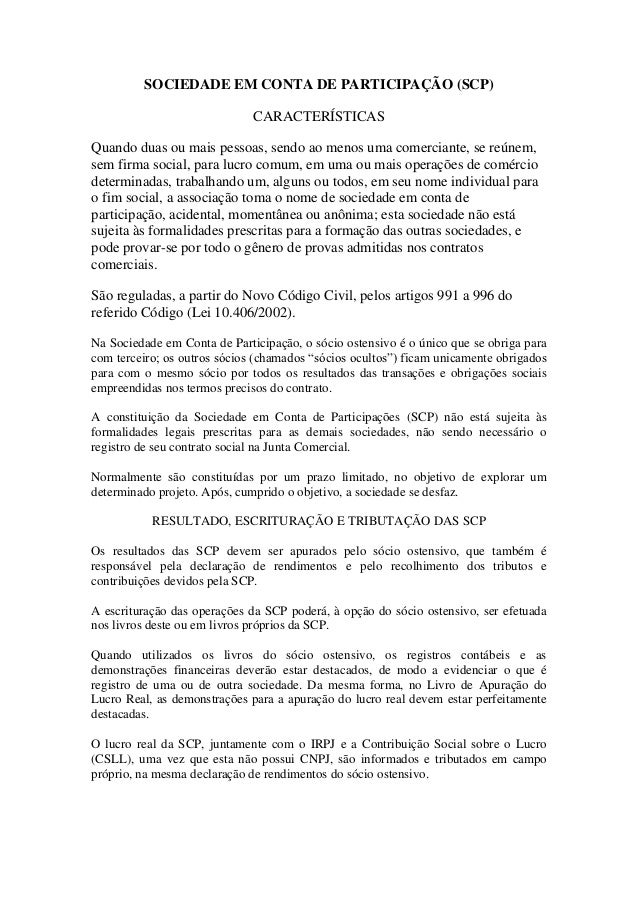 SOCIEDADE EM CONTA DE PARTICIPAÇÃO (SCP)

CARACTERÍSTICAS

Quando duas ou mais pessoas, sendo ao menos uma comerciante, se reúnem, sem firma social, para lucro comum, em uma ou mais operações de comércio determinadas, trabalhando um, alguns ou todos, em seu nome individual para o fim social, a associação toma o nome de sociedade em conta de participação, acidental, momentânea ou anônima; esta sociedade não está sujeita às formalidades prescritas para a formação das outras sociedades, e pode provar-se por todo o gênero de provas admitidas nos contratos comerciais.

São reguladas, a partir do Novo Código Civil, pelos artigos 991 a 996 do referido Código (Lei 10.406/2002).

Na Sociedade em Conta de Participação, o sócio ostensivo é o único que se obriga para com terceiro; os outros sócios (chamados “sócios ocultos”) ficam unicamente obrigados para com o mesmo sócio por todos os resultados das transações e obrigações sociais empreendidas nos termos precisos do contrato.

A constituição da Sociedade em Conta de Participações (SCP) não está sujeita às formalidades legais prescritas para as demais sociedades, não sendo necessário o registro de seu contrato social na Junta Comercial.

Normalmente são constituídas por um prazo limitado, no objetivo de explorar um determinado projeto. Após, cumprido o objetivo, a sociedade se desfaz.

RESULTADO, ESCRITURAÇÃO E TRIBUTAÇÃO DAS SCP

Os resultados das SCP devem ser apurados pelo sócio ostensivo, que também é responsável pela declaração de rendimentos e pelo recolhimento dos tributos e contribuições devidos pela SCP.

A escrituração das operações da SCP poderá, à opção do sócio ostensivo, ser efetuada nos livros deste ou em livros próprios da SCP.

Quando utilizados os livros do sócio ostensivo, os registros contábeis e as demonstrações financeiras deverão estar destacados, de modo a evidenciar o que é registro de uma ou de outra sociedade. Da mesma forma, no Livro de Apuração do Lucro Real, as demonstrações para a apuração do lucro real devem estar perfeitamente destacadas.

O lucro real da SCP, juntamente com o IRPJ e a Contribuição Social sobre o Lucro (CSLL), uma vez que esta não possui CNPJ, são informados e tributados em campo próprio, na mesma declaração de rendimentos do sócio ostensivo.